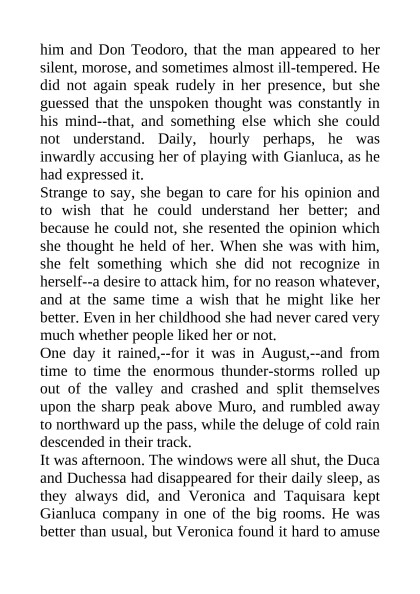 him and Don Teodoro, that the man appeared to her silent, morose, and sometimes almost ill-tempered. He did not again speak rudely in her presence, but she guessed that the unspoken thought was constantly in his mind--that, and something else which she could not understand. Daily, hourly perhaps, he was inwardly accusing her of playing with Gianluca, as he had expressed it.

Strange to say, she began to care for his opinion and to wish that he could understand her better; and because he could not, she resented the opinion which she thought he held of her. When she was with him, she felt something which she did not recognize in herself--a desire to attack him, for no reason whatever, and at the same time a wish that he might like her better. Even in her childhood she had never cared very much whether people liked her or not.

One day it rained,--for it was in August,--and from time to time the enormous thunder-storms rolled up out of the valley and crashed and split themselves upon the sharp peak above Muro, and rumbled away to northward up the pass, while the deluge of cold rain descended in their track.

It was afternoon. The windows were all shut, the Duca and Duchessa had disappeared for their daily sleep, as they always did, and Veronica and Taquisara kept Gianluca company in one of the big rooms. He was better than usual, but Veronica found it hard to amuse